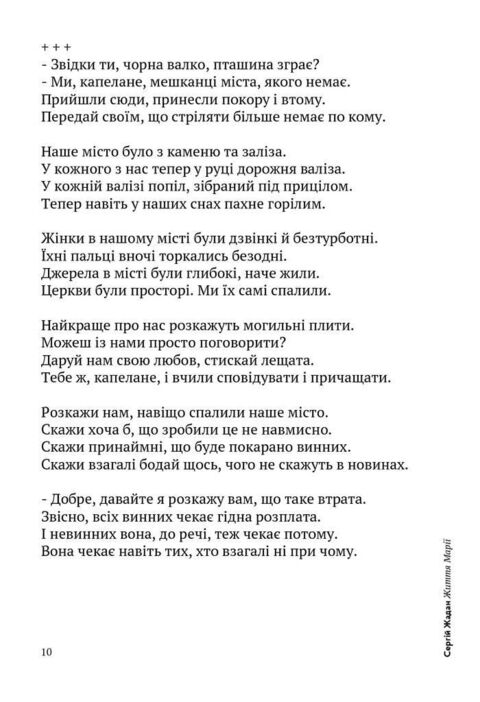 + + +
- Звідки ти, чорна валко, пташина зграє?
- Ми, капелане, мешканці міста, якого немає.
Прийшли сюди, принесли покору і втому.
Передай своїм, що стріляти більше немає по кому.

Наше місто було з каменю та заліза.
У кожного з нас тепер у руці дорожня валіза.
У кожній валізі попіл, зібраний під прицілом.
Тепер навіть у наших снах пахне горілим.

Жінки в нашому місті були дзвінкі й безтурботні.
Їхні пальці вночі торкались безодні.
Джерела в місті були глибокі, наче жили.
Церкви були просторі. Ми їх самі спалили.

Найкраще про нас розкажуть могильні плити.
Можеш із нами просто поговорити?
Даруй нам свою любов, стискай лещата.
Тебе ж, капелане, і вчили сповідувати і причащати.

Розкажи нам, навіщо спалили наше місто.
Скажи хоча б, що зробили це не навмисно.
Скажи принаймні, що буде покарано винних.
Скажи взагалі бодай щось, чого не скажуть в новинах.

- Добре, давайте я розкажу вам, що таке втрата.
Звісно, всіх винних чекає гідна розплата.
І невинних вона, до речі, теж чекає потому.
Вона чекає навіть тих, хто взагалі ні при чому.

10

Сергій Жадан Життя Марії